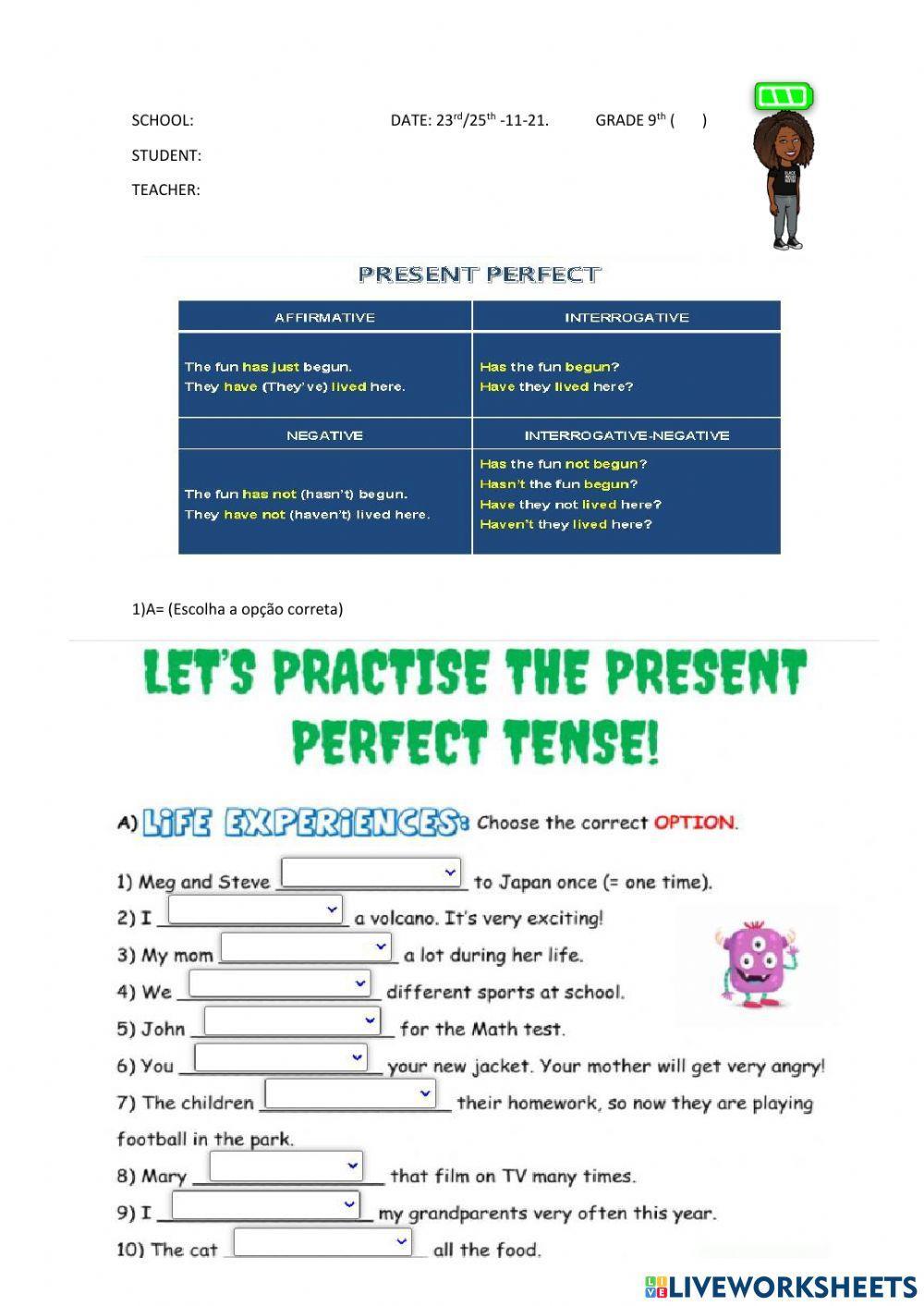 SCHOOL: DATE: $23^{rd}/25^{th}$ -11-21. GRADE $9^{th}$ ( )

STUDENT:

TEACHER:

PRESENT PERFECT

| AFFIRMATIVE | INTERROGATIVE |
|---|---|
| The fun has just begun. They have (They've) lived here. | Has the fun begun? Have they lived here? |
| NEGATIVE | INTERROGATIVE-NEGATIVE |
| The fun has not (hasn't) begun. They have not (haven't) lived here. | Has the fun not begun? Hasn't the fun begun? Have they not lived here? Haven't they lived here? |

1)A= (Escolha a opção correta)

LET'S PRACTISE THE PRESENT PERFECT TENSE!

A) LIFE EXPERIENCES: Choose the correct OPTION.

1) Meg and Steve ______ to Japan once (= one time).

2) I ______ a volcano. It's very exciting!

3) My mom ______ a lot during her life.

4) We ______ different sports at school.

5) John ______ for the Math test.

6) You ______ your new jacket. Your mother will get very angry!

7) The children ______ their homework, so now they are playing football in the park.

8) Mary ______ that film on TV many times.

9) I ______ my grandparents very often this year.

10) The cat ______ all the food.

LIVEWORKSHEETS